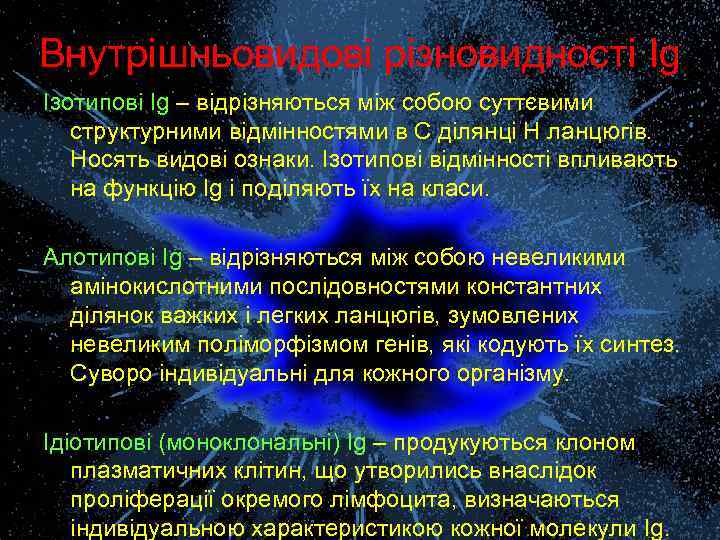 Внутрішньовидові різновидності Ig

Ізотипові Ig – відрізняються між собою суттєвими структурними відмінностями в С ділянці Н ланцюгів. Носять видові ознаки. Ізотипові відмінності впливають на функцію Ig і поділяють їх на класи.

Алотипові Ig – відрізняються між собою невеликими амінокислотними послідовностями константних ділянок важких і легких ланцюгів, зумовлених невеликим поліморфізмом генів, які кодують їх синтез. Суворо індивідуальні для кожного організму.

Ідіотипові (моноклональні) Ig – продукуються клоном плазматичних клітин, що утворились внаслідок проліферації окремого лімфоцита, визначаються індивідуальною характеристикою кожної молекули Ig.